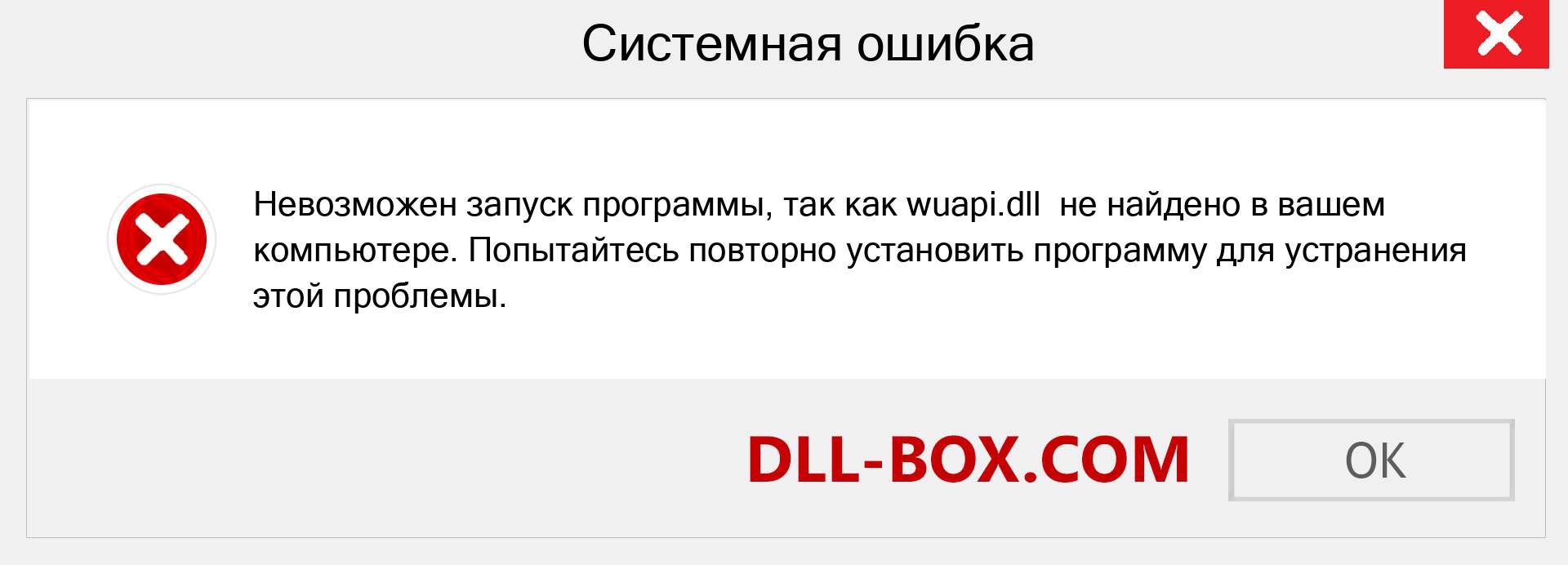 Системная ошибка

Невозможен запуск программы, так как wuapi.dll не найдено в вашем компьютере. Попытайтесь повторно установить программу для устранения этой проблемы.

DLL-BOX.COM

OK